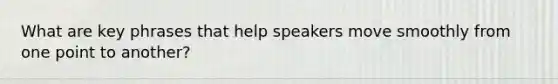 What are key phrases that help speakers move smoothly from one point to another?